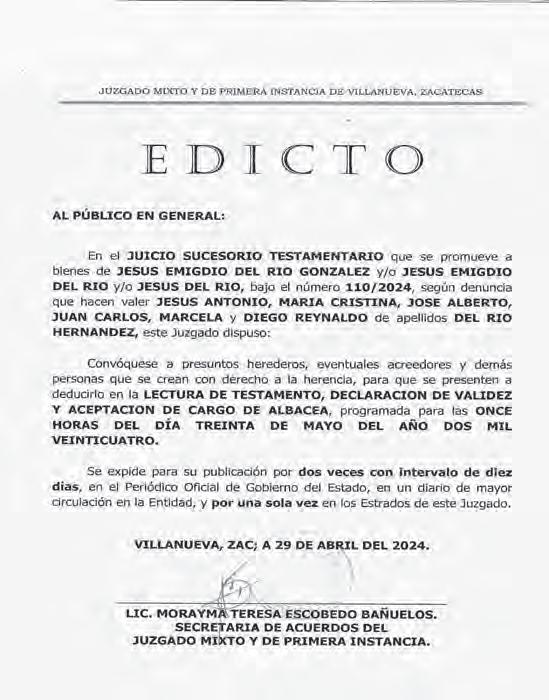 JUZGADO MIXTO Y DE PRIMERA INSTANCIA DE VILLANUEVA, ZACATECAS

EDICTO

AL PÚBLICO EN GENERAL:

En el JUICIO SUCESORIO TESTAMENTARIO que se promueve a bienes de JESUS EMIGDIO DEL RIO GONZALEZ y/o JESUS EMIGDIO DEL RIO y/o JESUS DEL RIO, bajo el número 110/2024, según denuncia que hacen valer JESUS ANTONIO, MARIA CRISTINA, JOSE ALBERTO, JUAN CARLOS, MARCELA y DIEGO REYNALDO de apellidos DEL RIO HERNANDEZ, este Juzgado dispuso:

Convóquese a presuntos herederos, eventuales acreedores y demás personas que se crean con derecho a la herencia, para que se presenten a deducirlo en la LECTURA DE TESTAMENTO, DECLARACION DE VALIDEZ Y ACEPTACION DE CARGO DE ALBACEA, programada para las ONCE HORAS DEL DÍA TREINTA DE MAYO DEL AÑO DOS MIL VEINTICUATRO.

Se expide para su publicación por dos veces con intervalo de diez dias, en el Periódico Oficial de Gobierno del Estado, en un diario de mayor circulación en la Entidad, y por una sola vez en los Estrados de este Juzgado.

VILLANUEVA, ZAC; A 29 DE ABRIL DEL 2024.

LIC. MORAYMA TERESA ESCOBEDO BAÑUELOS.
SECRETARIA DE ACUERDOS DEL
JUZGADO MIXTO Y DE PRIMERA INSTANCIA.